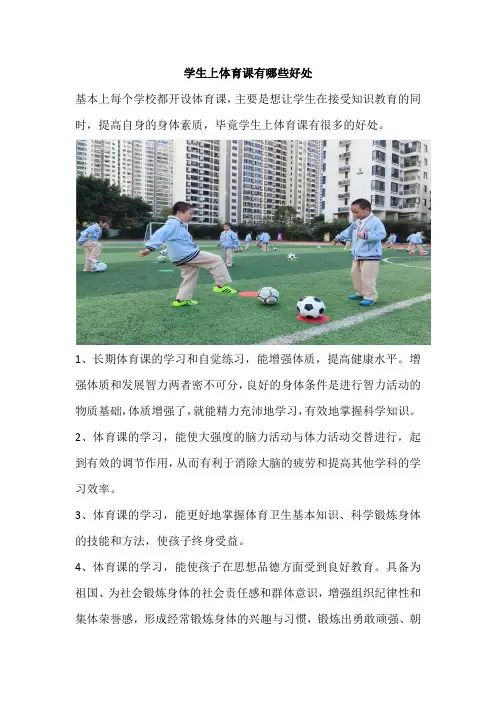 学生上体育课有哪些好处

基本上每个学校都开设体育课，主要是想让学生在接受知识教育的同时，提高自身的身体素质，毕竟学生上体育课有很多的好处。

1、长期体育课的学习和自觉练习，能增强体质，提高健康水平。增强体质和发展智力两者密不可分，良好的身体条件是进行智力活动的物质基础，体质增强了，就能精力充沛地学习，有效地掌握科学知识。

2、体育课的学习，能使大强度的脑力活动与体力活动交替进行，起到有效的调节作用，从而有利于消除大脑的疲劳和提高其他学科的学习效率。

3、体育课的学习，能更好地掌握体育卫生基本知识、科学锻炼身体的技能和方法，使孩子终身受益。

4、体育课的学习，能使孩子在思想品德方面受到良好教育。具备为祖国、为社会锻炼身体的社会责任感和群体意识，增强组织纪律性和集体荣誉感，形成经常锻炼身体的兴趣与习惯，锻炼出勇敢顽强、朝